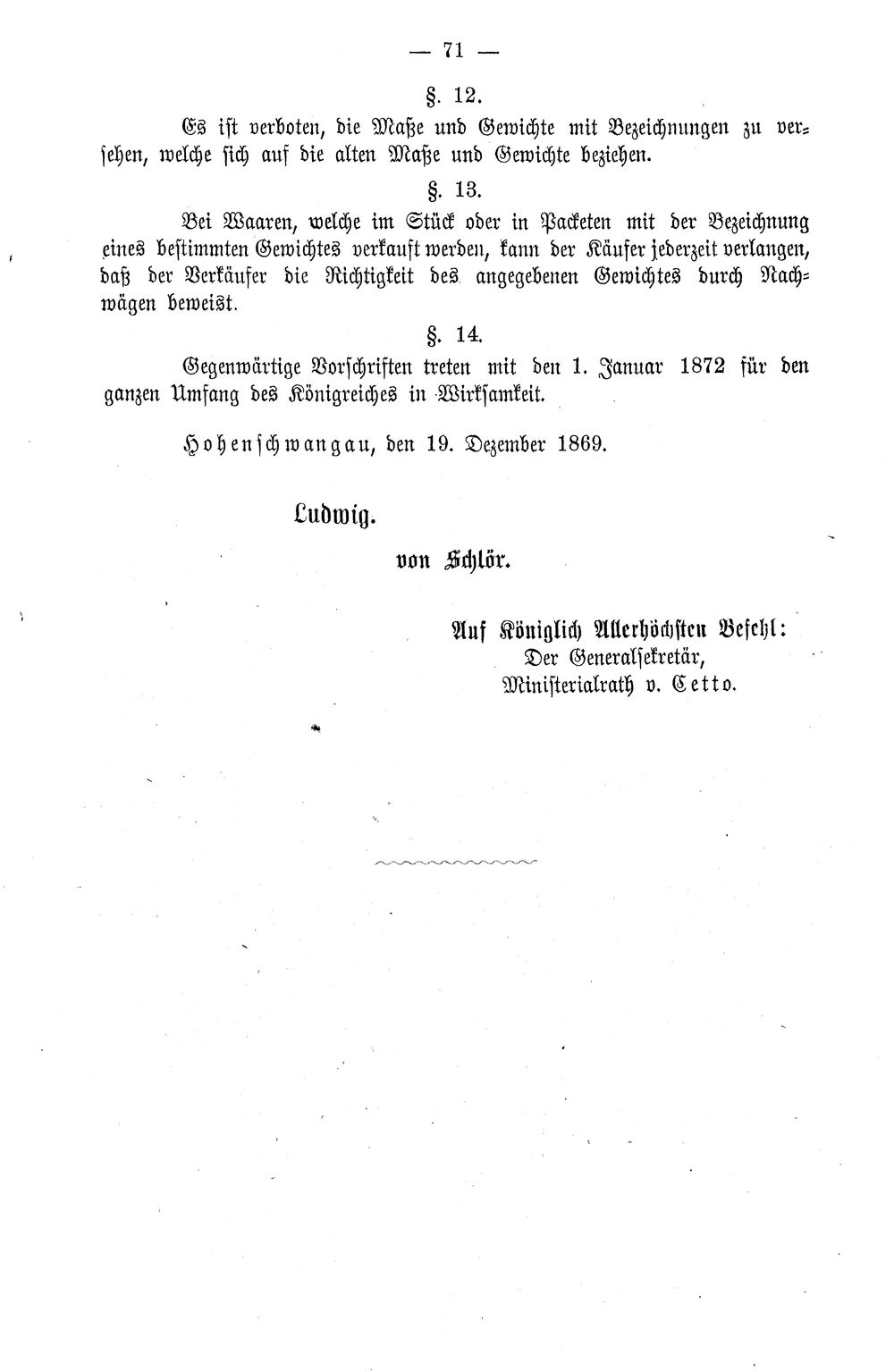 — 71 —

§. 12.

Es ist verboten, die Maße und Gewichte mit Bezeichnungen zu versehen, welche sich auf die alten Maße und Gewichte beziehen.

§. 13.

Bei Waaren, welche im Stück oder in Packeten mit der Bezeichnung eines bestimmten Gewichtes verkauft werden, kann der Käufer jederzeit verlangen, daß der Verkäufer die Richtigkeit des angegebenen Gewichtes durch Nachwägen beweist.

§. 14.

Gegenwärtige Vorschriften treten mit den 1. Januar 1872 für den ganzen Umfang des Königreiches in Wirksamkeit.

Hohenschwangau, den 19. Dezember 1869.

Ludwig.

von Schlör.

Auf Königlich Allerhöchsten Befehl:
Der Generalsekretär,
Ministerialrath v. Cetto.